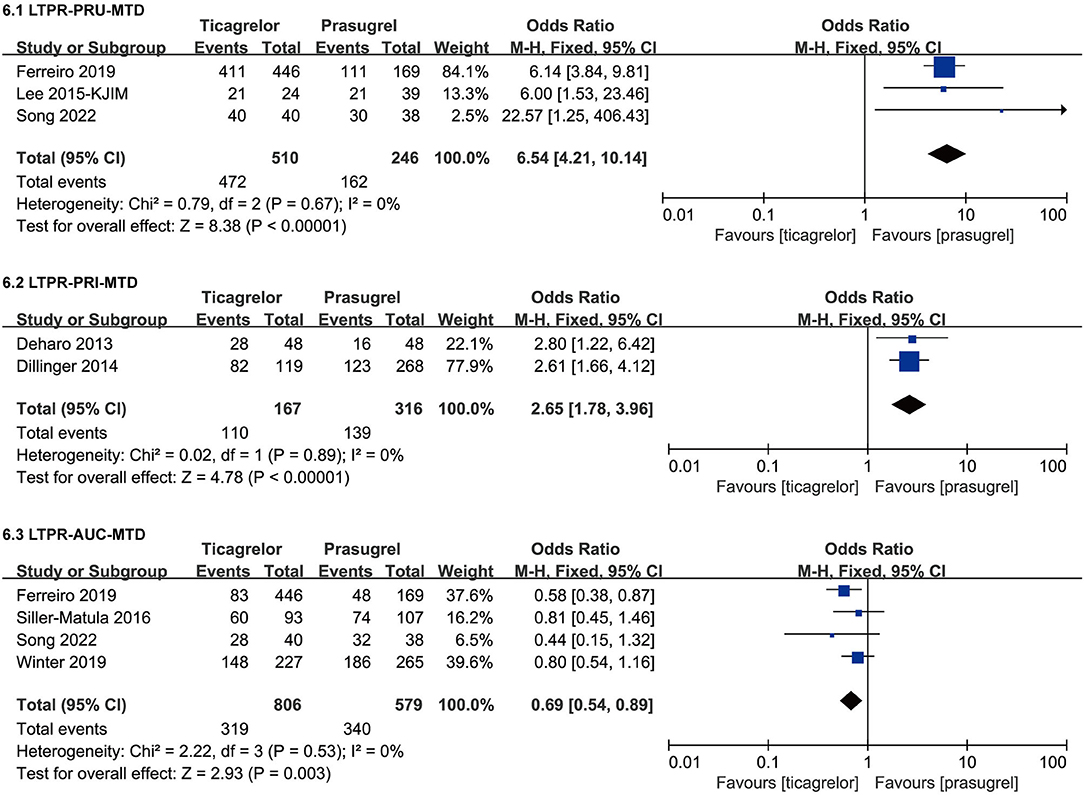 6.1 LTPR-PRU-MTD

| Study or Subgroup | Ticagrelor Events | Ticagrelor Total | Prasugrel Events | Prasugrel Total | Weight | Odds Ratio M-H, Fixed, 95% CI |
|---|---|---|---|---|---|---|
| Ferreiro 2019 | 411 | 446 | 111 | 169 | 84.1% | 6.14 [3.84, 9.81] |
| Lee 2015-KJIM | 21 | 24 | 21 | 39 | 13.3% | 6.00 [1.53, 23.46] |
| Song 2022 | 40 | 40 | 30 | 38 | 2.5% | 22.57 [1.25, 406.43] |
| Total (95% CI) | | 510 | | 246 | 100.0% | 6.54 [4.21, 10.14] |
| Total events | 472 | | 162 | | | |

Heterogeneity: Chi² = 0.79, df = 2 (P = 0.67); I² = 0%
Test for overall effect: Z = 8.38 (P < 0.00001)

Odds Ratio
M-H, Fixed, 95% CI
0.01 0.1 1 10 100
Favours [ticagrelor] Favours [prasugrel]

6.2 LTPR-PRI-MTD

| Study or Subgroup | Ticagrelor Events | Ticagrelor Total | Prasugrel Events | Prasugrel Total | Weight | Odds Ratio M-H, Fixed, 95% CI |
|---|---|---|---|---|---|---|
| Deharo 2013 | 28 | 48 | 16 | 48 | 22.1% | 2.80 [1.22, 6.42] |
| Dillinger 2014 | 82 | 119 | 123 | 268 | 77.9% | 2.61 [1.66, 4.12] |
| Total (95% CI) | | 167 | | 316 | 100.0% | 2.65 [1.78, 3.96] |
| Total events | 110 | | 139 | | | |

Heterogeneity: Chi² = 0.02, df = 1 (P = 0.89); I² = 0%
Test for overall effect: Z = 4.78 (P < 0.00001)

Odds Ratio
M-H, Fixed, 95% CI
0.01 0.1 1 10 100
Favours [ticagrelor] Favours [prasugrel]

6.3 LTPR-AUC-MTD

| Study or Subgroup | Ticagrelor Events | Ticagrelor Total | Prasugrel Events | Prasugrel Total | Weight | Odds Ratio M-H, Fixed, 95% CI |
|---|---|---|---|---|---|---|
| Ferreiro 2019 | 83 | 446 | 48 | 169 | 37.6% | 0.58 [0.38, 0.87] |
| Siller-Matula 2016 | 60 | 93 | 74 | 107 | 16.2% | 0.81 [0.45, 1.46] |
| Song 2022 | 28 | 40 | 32 | 38 | 6.5% | 0.44 [0.15, 1.32] |
| Winter 2019 | 148 | 227 | 186 | 265 | 39.6% | 0.80 [0.54, 1.16] |
| Total (95% CI) | | 806 | | 579 | 100.0% | 0.69 [0.54, 0.89] |
| Total events | 319 | | 340 | | | |

Heterogeneity: Chi² = 2.22, df = 3 (P = 0.53); I² = 0%
Test for overall effect: Z = 2.93 (P = 0.003)

Odds Ratio
M-H, Fixed, 95% CI
0.01 0.1 1 10 100
Favours [ticagrelor] Favours [prasugrel]